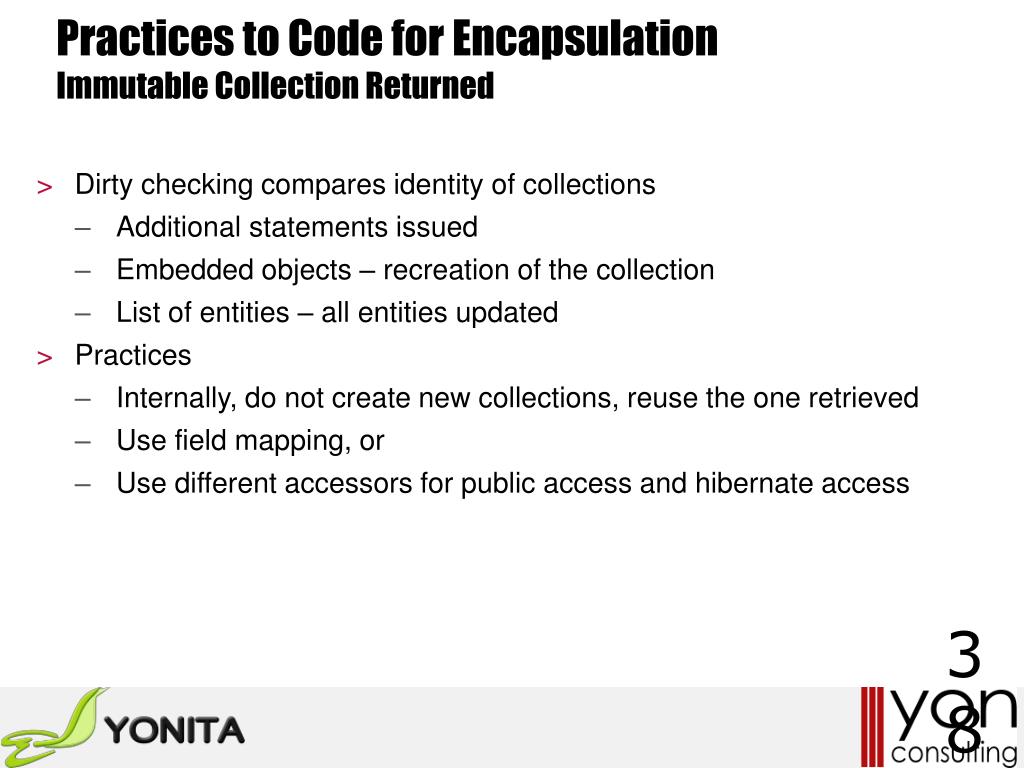 Practices to Code for Encapsulation
Immutable Collection Returned

> Dirty checking compares identity of collections
– Additional statements issued
– Embedded objects – recreation of the collection
– List of entities – all entities updated
> Practices
– Internally, do not create new collections, reuse the one retrieved
– Use field mapping, or
– Use different accessors for public access and hibernate access

38

YONITA

yon consulting